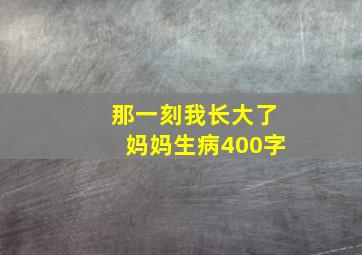 那一刻我长大了
妈妈生病400字